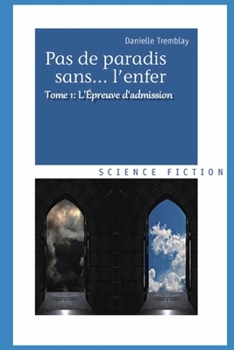 Danielle Tremblay

Pas de paradis sans... l'enfer

Tome 1: L'Épreuve d'admission

SCIENCE FICTION